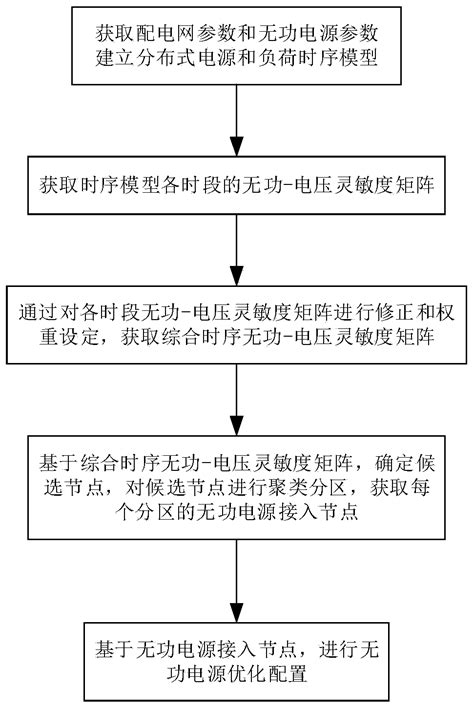 获取配电网参数和无功电源参数
建立分布式电源和负荷时序模型

获取时序模型各时段的无功-电压灵敏度矩阵

通过对各时段无功-电压灵敏度矩阵进行修正和权重设定，获取综合时序无功-电压灵敏度矩阵

基于综合时序无功-电压灵敏度矩阵，确定候选节点，对候选节点进行聚类分区，获取每个分区的无功电源接入节点

基于无功电源接入节点，进行无功电源优化配置